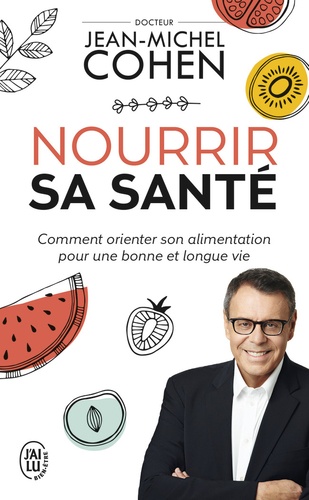 DOCTEUR
JEAN-MICHEL COHEN

NOURRIR SA SANTÉ

Comment orienter son alimentation pour une bonne et longue vie

J'AI LU
BIEN-ÊTRE